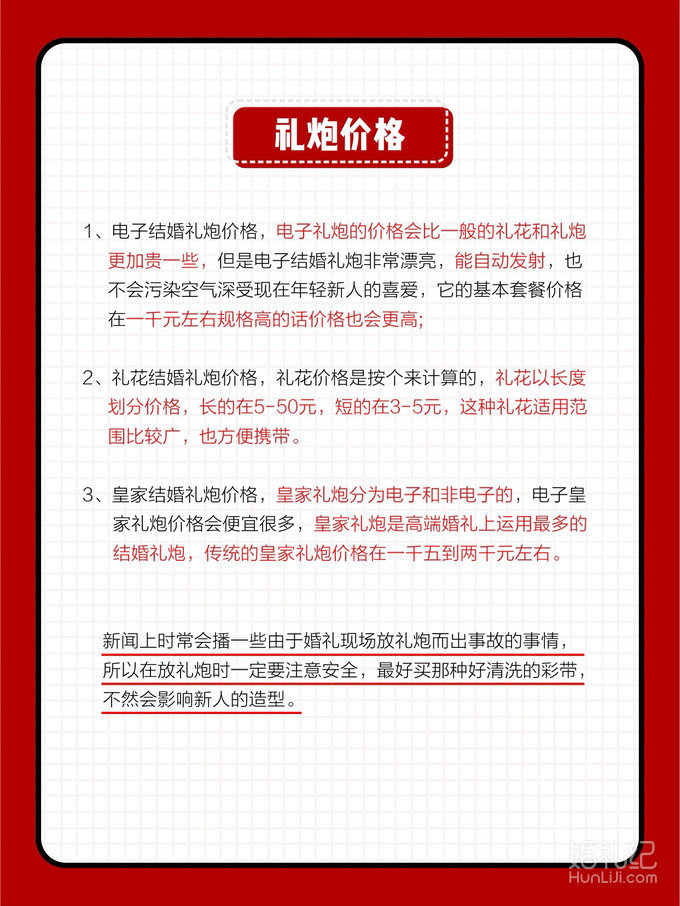 礼炮价格

1、电子结婚礼炮价格，电子礼炮的价格会比一般的礼花和礼炮更加贵一些，但是电子结婚礼炮非常漂亮，能自动发射，也不会污染空气深受现在年轻新人的喜爱，它的基本套餐价格在一千元左右规格高的话价格也会更高;

2、礼花结婚礼炮价格，礼花价格是按个来计算的，礼花以长度划分价格，长的在5-50元，短的在3-5元，这种礼花适用范围比较广，也方便携带。

3、皇家结婚礼炮价格，皇家礼炮分为电子和非电子的，电子皇家礼炮价格会便宜很多，皇家礼炮是高端婚礼上运用最多的结婚礼炮，传统的皇家礼炮价格在一千五到两千元左右。

新闻上时常会播一些由于婚礼现场放礼炮而出事故的事情，所以在放礼炮时一定要注意安全，最好买那种好清洗的彩带，不然会影响新人的造型。

婚礼纪
HunLiJi.com